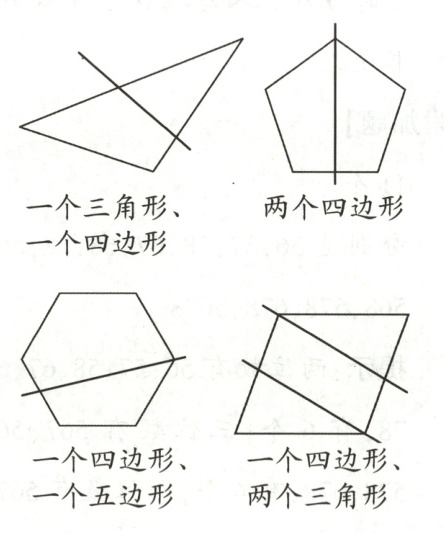 一个三角形、
一个四边形

两个四边形

一个四边形、
一个五边形

一个四边形、
两个三角形